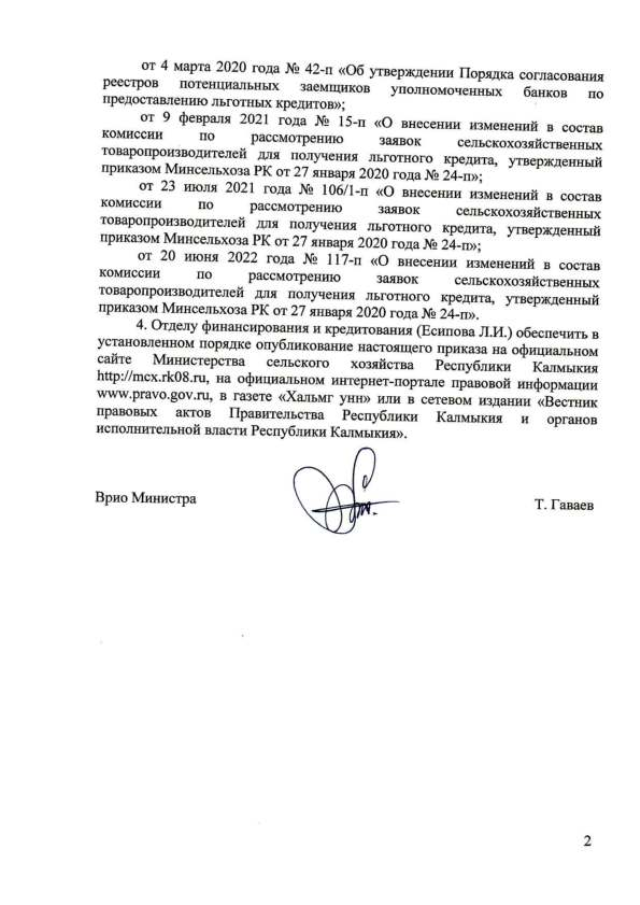 от 4 марта 2020 года № 42-п «Об утверждении Порядка согласования реестров потенциальных заемщиков уполномоченных банков по предоставлению льготных кредитов»;

от 9 февраля 2021 года № 15-п «О внесении изменений в состав комиссии по рассмотрению заявок сельскохозяйственных товаропроизводителей для получения льготного кредита, утвержденный приказом Минсельхоза РК от 27 января 2020 года № 24-п»;

от 23 июля 2021 года № 106/1-п «О внесении изменений в состав комиссии по рассмотрению заявок сельскохозяйственных товаропроизводителей для получения льготного кредита, утвержденный приказом Минсельхоза РК от 27 января 2020 года № 24-п»;

от 20 июня 2022 года № 117-п «О внесении изменений в состав комиссии по рассмотрению заявок сельскохозяйственных товаропроизводителей для получения льготного кредита, утвержденный приказом Минсельхоза РК от 27 января 2020 года № 24-п».

4. Отделу финансирования и кредитования (Есипова Л.И.) обеспечить в установленном порядке опубликование настоящего приказа на официальном сайте Министерства сельского хозяйства Республики Калмыкия http://mcx.rk08.ru, на официальном интернет-портале правовой информации www.pravo.gov.ru, в газете «Хальмг унн» или в сетевом издании «Вестник правовых актов Правительства Республики Калмыкия и органов исполнительной власти Республики Калмыкия».

Врио Министра Т. Гаваев

2